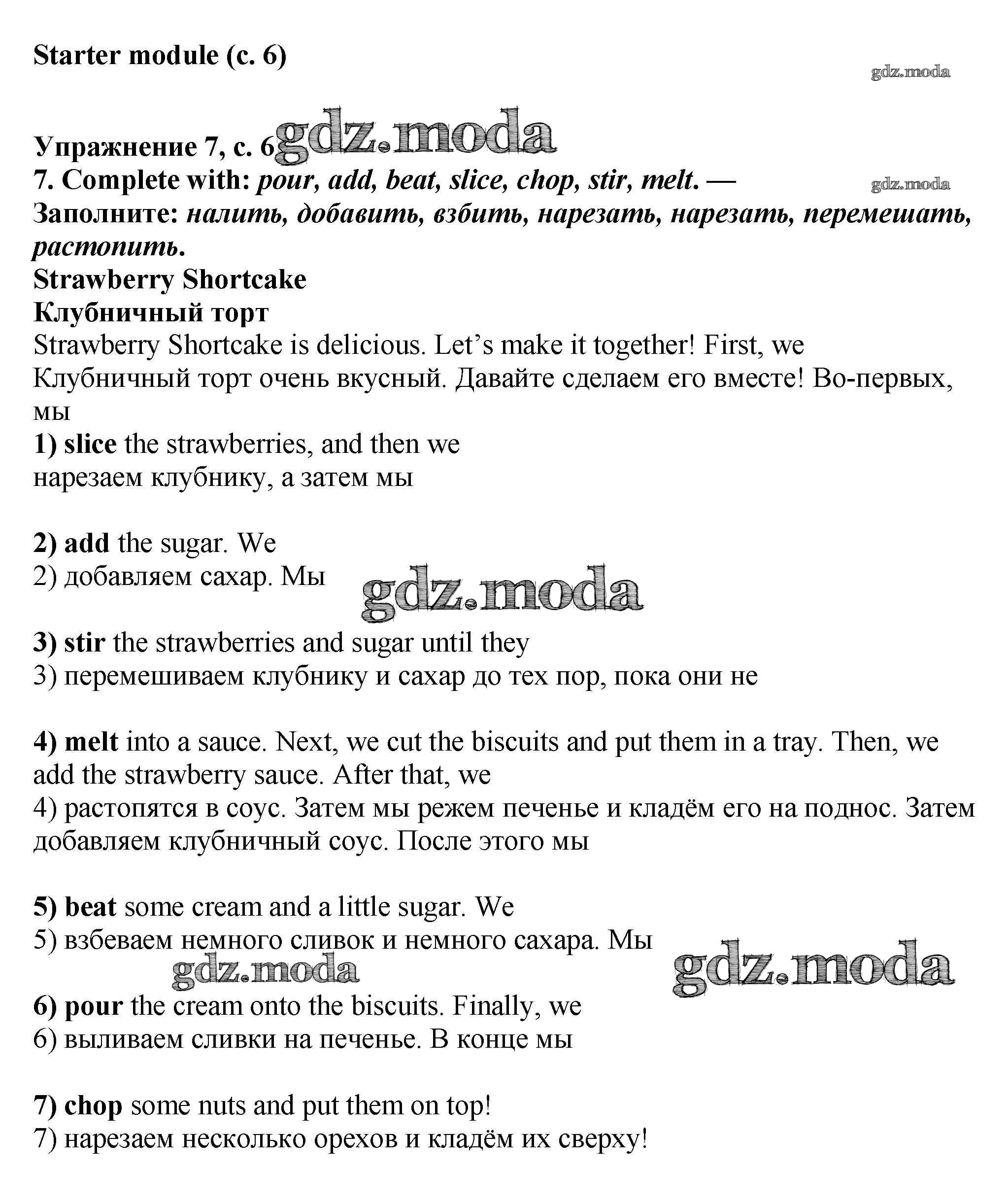 Starter module (с. 6)

gdz.moda

Упражнение 7, с. 6 gdz.moda
7. Complete with: pour, add, beat, slice, chop, stir, melt. —
gdz.moda
Заполните: налить, добавить, взбить, нарезать, нарезать, перемешать, растопить.
Strawberry Shortcake
Клубничный торт
Strawberry Shortcake is delicious. Let's make it together! First, we
Клубничный торт очень вкусный. Давайте сделаем его вместе! Во-первых, мы
1) slice the strawberries, and then we
нарезаем клубнику, а затем мы

2) add the sugar. We
2) добавляем сахар. Мы
gdz.moda

3) stir the strawberries and sugar until they
3) перемешиваем клубнику и сахар до тех пор, пока они не

4) melt into a sauce. Next, we cut the biscuits and put them in a tray. Then, we add the strawberry sauce. After that, we
4) растопятся в соус. Затем мы режем печенье и кладём его на поднос. Затем добавляем клубничный соус. После этого мы

5) beat some cream and a little sugar. We
5) взбеваем немного сливок и немного сахара. Мы
gdz.moda
gdz.moda

6) pour the cream onto the biscuits. Finally, we
6) выливаем сливки на печенье. В конце мы

7) chop some nuts and put them on top!
7) нарезаем несколько орехов и кладём их сверху!